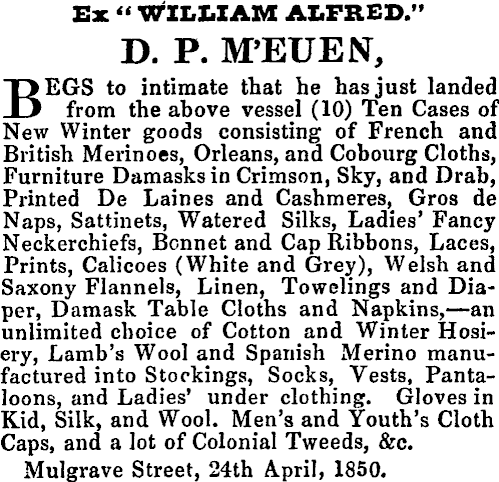 Ex "WILLIAM ALFRED."

D. P. M'EUEN,

BEGS to intimate that he has just landed from the above vessel (10) Ten Cases of New Winter goods consisting of French and British Merinoes, Orleans, and Cobourg Cloths, Furniture Damasks in Crimson, Sky, and Drab, Printed De Laines and Cashmeres, Gros de Naps, Sattinets, Watered Silks, Ladies' Fancy Neckerchiefs, Bonnet and Cap Ribbons, Laces, Prints, Calicoes (White and Grey), Welsh and Saxony Flannels, Linen, Towelings and Diaper, Damask Table Cloths and Napkins,—an unlimited choice of Cotton and Winter Hosiery, Lamb's Wool and Spanish Merino manufactured into Stockings, Socks, Vests, Pantaloons, and Ladies' under clothing. Gloves in Kid, Silk, and Wool. Men's and Youth's Cloth Caps, and a lot of Colonial Tweeds, &c.

Mulgrave Street, 24th April, 1850.